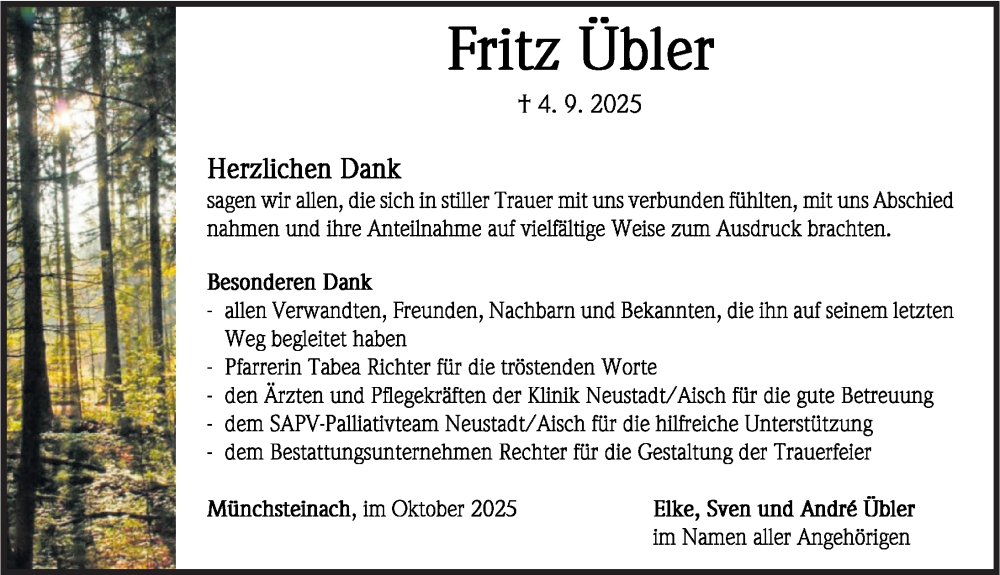 Fritz Übler

† 4. 9. 2025

Herzlichen Dank
sagen wir allen, die sich in stiller Trauer mit uns verbunden fühlten, mit uns Abschied nahmen und ihre Anteilnahme auf vielfältige Weise zum Ausdruck brachten.

Besonderen Dank
- allen Verwandten, Freunden, Nachbarn und Bekannten, die ihn auf seinem letzten Weg begleitet haben
- Pfarrerin Tabea Richter für die tröstenden Worte
- den Ärzten und Pflegekräften der Klinik Neustadt/Aisch für die gute Betreuung
- dem SAPV-Palliativteam Neustadt/Aisch für die hilfreiche Unterstützung
- dem Bestattungsunternehmen Rechter für die Gestaltung der Trauerfeier

Münchsteinach, im Oktober 2025

Elke, Sven und André Übler
im Namen aller Angehörigen